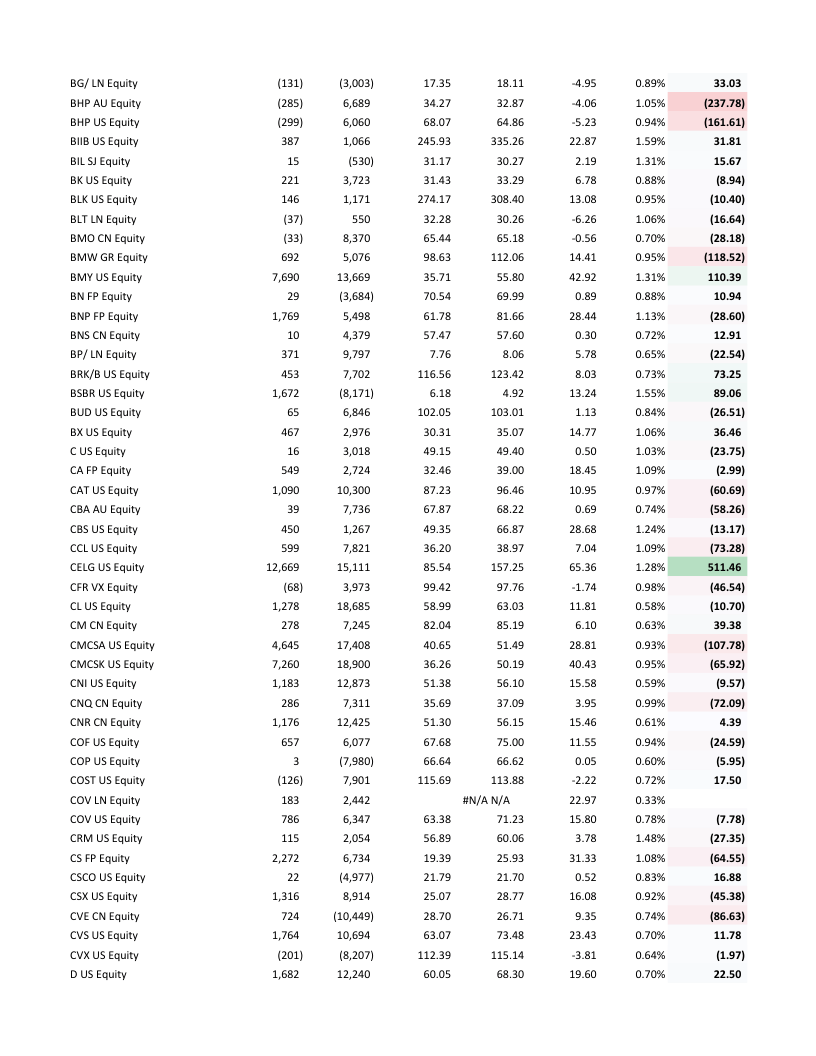 | | | | | | | | |
|---|---|---|---|---|---|---|---|
| BG/ LN Equity | (131) | (3,003) | 17.35 | 18.11 | -4.95 | 0.89% | 33.03 |
| BHP AU Equity | (285) | 6,689 | 34.27 | 32.87 | -4.06 | 1.05% | (237.78) |
| BHP US Equity | (299) | 6,060 | 68.07 | 64.86 | -5.23 | 0.94% | (161.61) |
| BIIB US Equity | 387 | 1,066 | 245.93 | 335.26 | 22.87 | 1.59% | 31.81 |
| BIL SJ Equity | 15 | (530) | 31.17 | 30.27 | 2.19 | 1.31% | 15.67 |
| BK US Equity | 221 | 3,723 | 31.43 | 33.29 | 6.78 | 0.88% | (8.94) |
| BLK US Equity | 146 | 1,171 | 274.17 | 308.40 | 13.08 | 0.95% | (10.40) |
| BLT LN Equity | (37) | 550 | 32.28 | 30.26 | -6.26 | 1.06% | (16.64) |
| BMO CN Equity | (33) | 8,370 | 65.44 | 65.18 | -0.56 | 0.70% | (28.18) |
| BMW GR Equity | 692 | 5,076 | 98.63 | 112.06 | 14.41 | 0.95% | (118.52) |
| BMY US Equity | 7,690 | 13,669 | 35.71 | 55.80 | 42.92 | 1.31% | 110.39 |
| BN FP Equity | 29 | (3,684) | 70.54 | 69.99 | 0.89 | 0.88% | 10.94 |
| BNP FP Equity | 1,769 | 5,498 | 61.78 | 81.66 | 28.44 | 1.13% | (28.60) |
| BNS CN Equity | 10 | 4,379 | 57.47 | 57.60 | 0.30 | 0.72% | 12.91 |
| BP/ LN Equity | 371 | 9,797 | 7.76 | 8.06 | 5.78 | 0.65% | (22.54) |
| BRK/B US Equity | 453 | 7,702 | 116.56 | 123.42 | 8.03 | 0.73% | 73.25 |
| BSBR US Equity | 1,672 | (8,171) | 6.18 | 4.92 | 13.24 | 1.55% | 89.06 |
| BUD US Equity | 65 | 6,846 | 102.05 | 103.01 | 1.13 | 0.84% | (26.51) |
| BX US Equity | 467 | 2,976 | 30.31 | 35.07 | 14.77 | 1.06% | 36.46 |
| C US Equity | 16 | 3,018 | 49.15 | 49.40 | 0.50 | 1.03% | (23.75) |
| CA FP Equity | 549 | 2,724 | 32.46 | 39.00 | 18.45 | 1.09% | (2.99) |
| CAT US Equity | 1,090 | 10,300 | 87.23 | 96.46 | 10.95 | 0.97% | (60.69) |
| CBA AU Equity | 39 | 7,736 | 67.87 | 68.22 | 0.69 | 0.74% | (58.26) |
| CBS US Equity | 450 | 1,267 | 49.35 | 66.87 | 28.68 | 1.24% | (13.17) |
| CCL US Equity | 599 | 7,821 | 36.20 | 38.97 | 7.04 | 1.09% | (73.28) |
| CELG US Equity | 12,669 | 15,111 | 85.54 | 157.25 | 65.36 | 1.28% | 511.46 |
| CFR VX Equity | (68) | 3,973 | 99.42 | 97.76 | -1.74 | 0.98% | (46.54) |
| CL US Equity | 1,278 | 18,685 | 58.99 | 63.03 | 11.81 | 0.58% | (10.70) |
| CM CN Equity | 278 | 7,245 | 82.04 | 85.19 | 6.10 | 0.63% | 39.38 |
| CMCSA US Equity | 4,645 | 17,408 | 40.65 | 51.49 | 28.81 | 0.93% | (107.78) |
| CMCSK US Equity | 7,260 | 18,900 | 36.26 | 50.19 | 40.43 | 0.95% | (65.92) |
| CNI US Equity | 1,183 | 12,873 | 51.38 | 56.10 | 15.58 | 0.59% | (9.57) |
| CNQ CN Equity | 286 | 7,311 | 35.69 | 37.09 | 3.95 | 0.99% | (72.09) |
| CNR CN Equity | 1,176 | 12,425 | 51.30 | 56.15 | 15.46 | 0.61% | 4.39 |
| COF US Equity | 657 | 6,077 | 67.68 | 75.00 | 11.55 | 0.94% | (24.59) |
| COP US Equity | 3 | (7,980) | 66.64 | 66.62 | 0.05 | 0.60% | (5.95) |
| COST US Equity | (126) | 7,901 | 115.69 | 113.88 | -2.22 | 0.72% | 17.50 |
| COV LN Equity | 183 | 2,442 | | #N/A N/A | 22.97 | 0.33% | |
| COV US Equity | 786 | 6,347 | 63.38 | 71.23 | 15.80 | 0.78% | (7.78) |
| CRM US Equity | 115 | 2,054 | 56.89 | 60.06 | 3.78 | 1.48% | (27.35) |
| CS FP Equity | 2,272 | 6,734 | 19.39 | 25.93 | 31.33 | 1.08% | (64.55) |
| CSCO US Equity | 22 | (4,977) | 21.79 | 21.70 | 0.52 | 0.83% | 16.88 |
| CSX US Equity | 1,316 | 8,914 | 25.07 | 28.77 | 16.08 | 0.92% | (45.38) |
| CVE CN Equity | 724 | (10,449) | 28.70 | 26.71 | 9.35 | 0.74% | (86.63) |
| CVS US Equity | 1,764 | 10,694 | 63.07 | 73.48 | 23.43 | 0.70% | 11.78 |
| CVX US Equity | (201) | (8,207) | 112.39 | 115.14 | -3.81 | 0.64% | (1.97) |
| D US Equity | 1,682 | 12,240 | 60.05 | 68.30 | 19.60 | 0.70% | 22.50 |